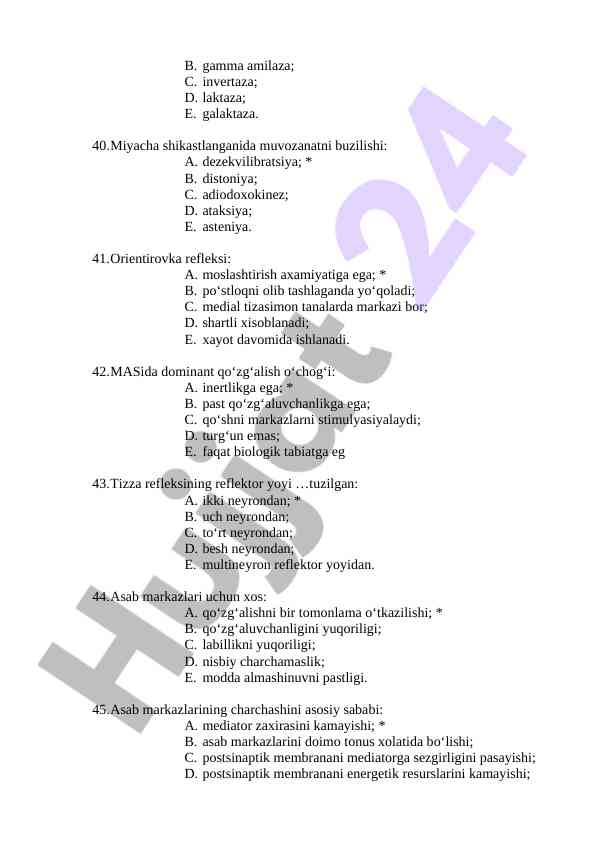 B. gamma amilaza;
C. invertaza;
D. laktaza;
E. galaktaza.

40.Miyacha shikastlanganida muvozanatni buzilishi:
A. dezekvilibratsiya; *
B. distoniya;
C. adiodoxokinez;
D. ataksiya;
E. asteniya.

41.Orientirovka refleksi:
A. moslashtirish axamiyatiga ega; *
B. po‘stloqni olib tashlaganda yo‘qoladi;
C. medial tizasimon tanalarda markazi bor;
D. shartli xisoblanadi;
E. xayot davomida ishlanadi.

42.MASida dominant qo‘zg‘alish o‘chog‘i:
A. inertlikga ega; *
B. past qo‘zg‘aluvchanlikga ega;
C. qo‘shni markazlarni stimulyasiyalaydi;
D. turg‘un emas;
E. faqat biologik tabiatga eg

43.Tizza refleksining reflektor yoyi …tuzilgan:
A. ikki neyrondan; *
B. uch neyrondan;
C. to‘rt neyrondan;
D. besh neyrondan;
E. multineyron reflektor yoyidan.

44.Asab markazlari uchun xos:
A. qo‘zg‘alishni bir tomonlama o‘tkazilishi; *
B. qo‘zg‘aluvchanligini yuqoriligi;
C. labillikni yuqoriligi;
D. nisbiy charchamaslik;
E. modda almashinuvni pastligi.

45.Asab markazlarining charchashini asosiy sababi:
A. mediator zaxirasini kamayishi; *
B. asab markazlarini doimo tonus xolatida bo‘lishi;
C. postsinaptik membranani mediatorga sezgirligini pasayishi;
D. postsinaptik membranani energetik resurslarini kamayishi;

Hujjat 24